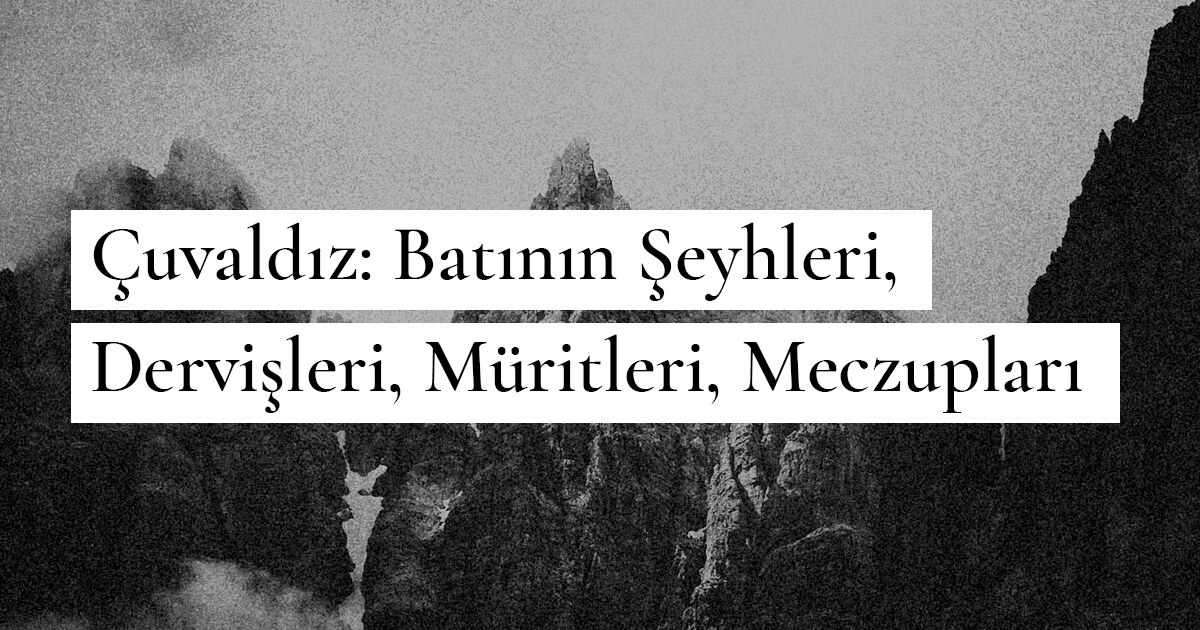 Çuvaldız: Batının Şeyhleri, Dervişleri, Müritleri, Meczupları